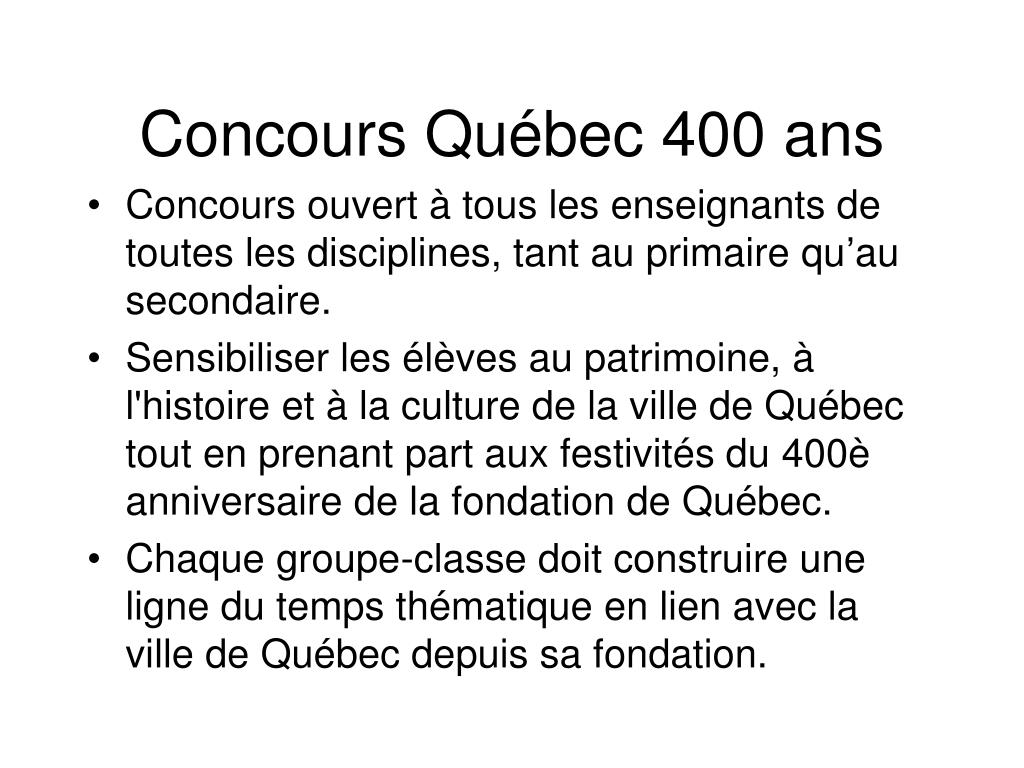 Concours Québec 400 ans

• Concours ouvert à tous les enseignants de toutes les disciplines, tant au primaire qu’au secondaire.
• Sensibiliser les élèves au patrimoine, à l'histoire et à la culture de la ville de Québec tout en prenant part aux festivités du 400è anniversaire de la fondation de Québec.
• Chaque groupe-classe doit construire une ligne du temps thématique en lien avec la ville de Québec depuis sa fondation.